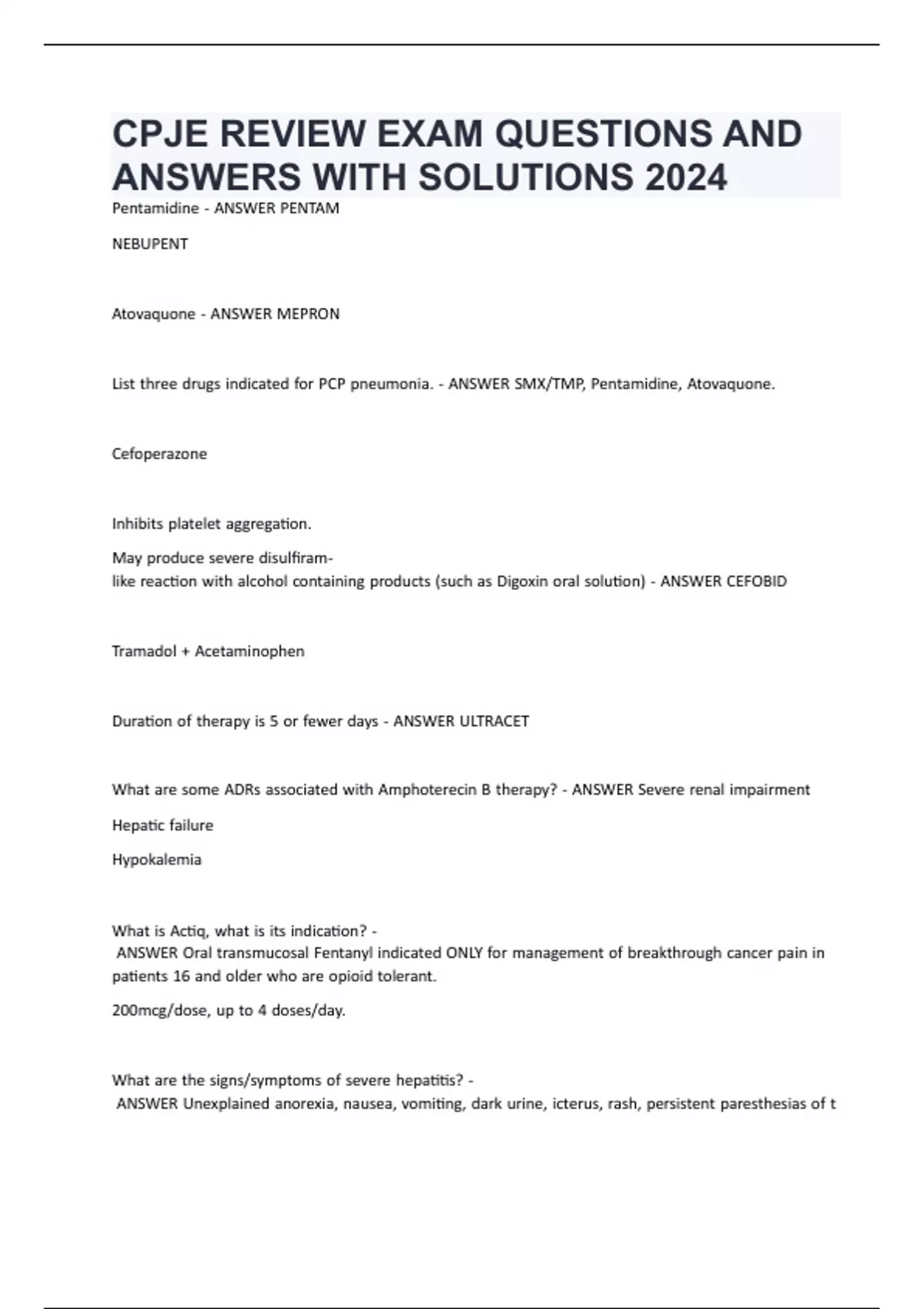 CPJE REVIEW EXAM QUESTIONS AND ANSWERS WITH SOLUTIONS 2024

Pentamidine - ANSWER PENTAM

NEBUPENT

Atovaquone - ANSWER MEPRON

List three drugs indicated for PCP pneumonia. - ANSWER SMX/TMP, Pentamidine, Atovaquone.

Cefoperazone

Inhibits platelet aggregation.

May produce severe disulfiram-like reaction with alcohol containing products (such as Digoxin oral solution) - ANSWER CEFOBID

Tramadol + Acetaminophen

Duration of therapy is 5 or fewer days - ANSWER ULTRACET

What are some ADRs associated with Amphoterecin B therapy? - ANSWER Severe renal impairment

Hepatic failure

Hypokalemia

What is Actiq, what is its indication? - ANSWER Oral transmucosal Fentanyl indicated ONLY for management of breakthrough cancer pain in patients 16 and older who are opioid tolerant.

200mcg/dose, up to 4 doses/day.

What are the signs/symptoms of severe hepatitis? - ANSWER Unexplained anorexia, nausea, vomiting, dark urine, icterus, rash, persistent paresthesias of t